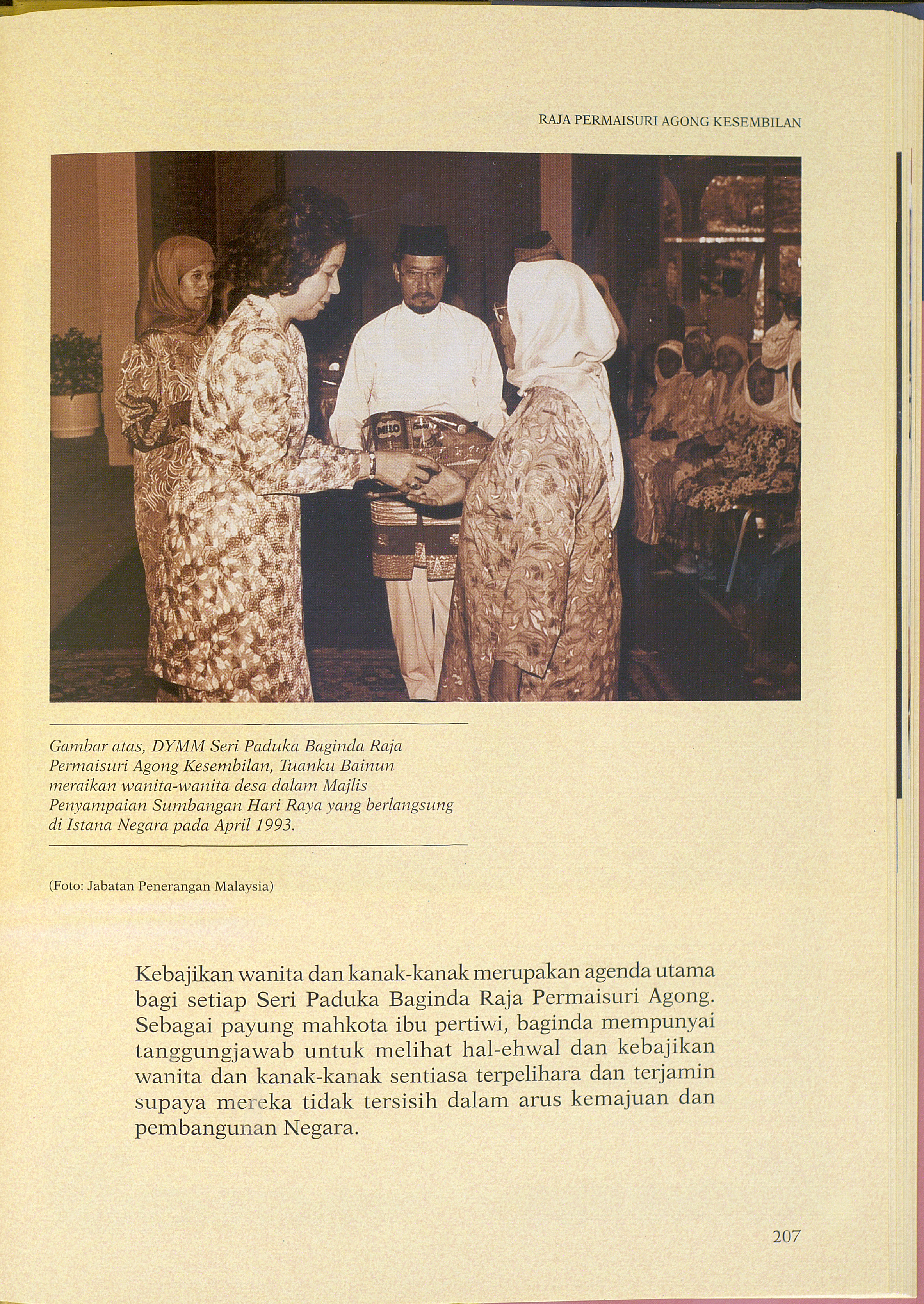 RAJA PERMAISURI AGONG KESEMBILAN

Gambar atas, DYMM Seri Paduka Baginda Raja Permaisuri Agong Kesembilan, Tuanku Bainun meraikan wanita-wanita desa dalam Majlis Penyampaian Sumbangan Hari Raya yang berlangsung di Istana Negara pada April 1993.

(Foto: Jabatan Penerangan Malaysia)

Kebajikan wanita dan kanak-kanak merupakan agenda utama bagi setiap Seri Paduka Baginda Raja Permaisuri Agong. Sebagai payung mahkota ibu pertiwi, baginda mempunyai tanggungjawab untuk melihat hal-ehwal dan kebajikan wanita dan kanak-kanak sentiasa terpelihara dan terjamin supaya mereka tidak tersisih dalam arus kemajuan dan pembangunan Negara.

207